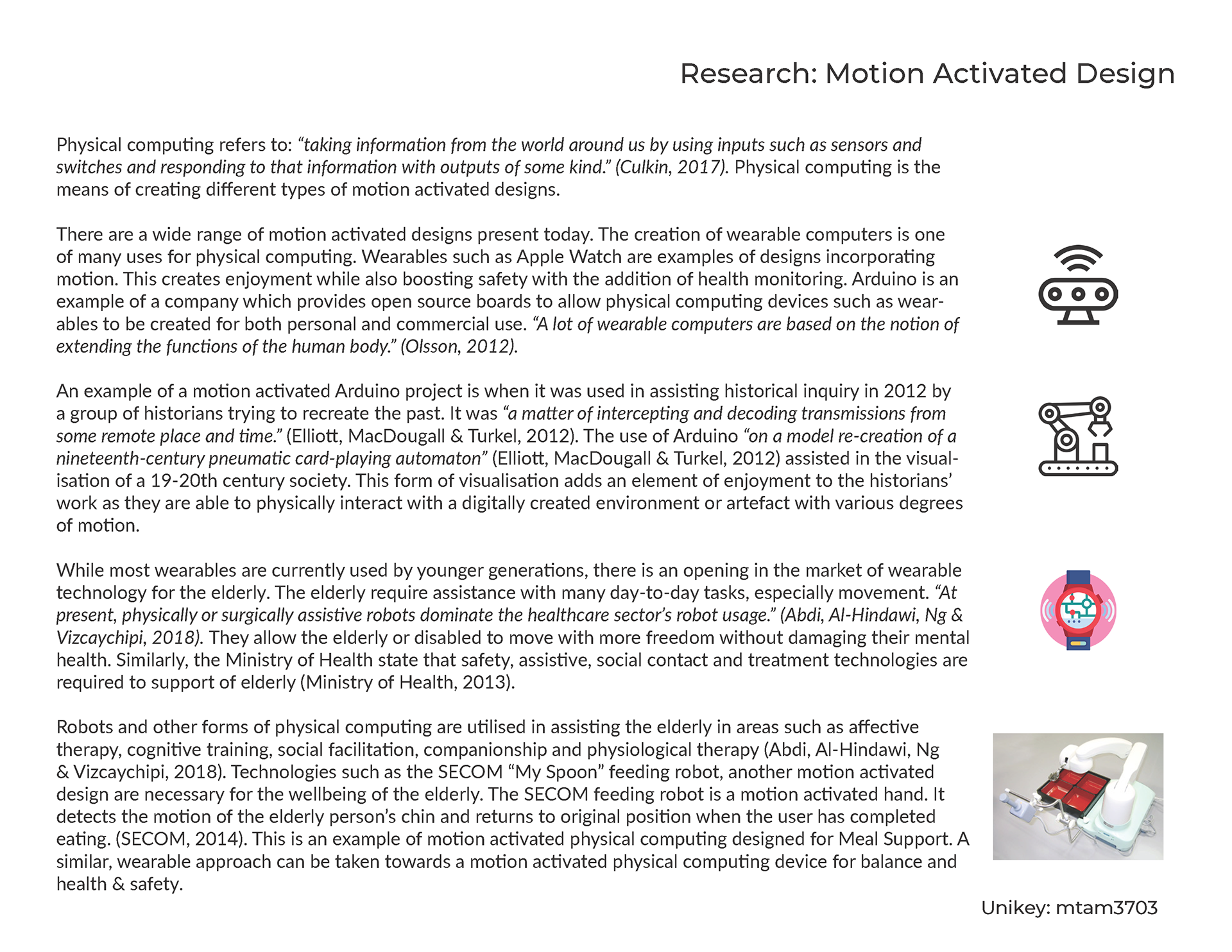 Research: Motion Activated Design

Physical computing refers to: “taking information from the world around us by using inputs such as sensors and switches and responding to that information with outputs of some kind.” (Culkin, 2017). Physical computing is the means of creating different types of motion activated designs.

There are a wide range of motion activated designs present today. The creation of wearable computers is one of many uses for physical computing. Wearables such as Apple Watch are examples of designs incorporating motion. This creates enjoyment while also boosting safety with the addition of health monitoring. Arduino is an example of a company which provides open source boards to allow physical computing devices such as wearables to be created for both personal and commercial use. “A lot of wearable computers are based on the notion of extending the functions of the human body.” (Olsson, 2012).

An example of a motion activated Arduino project is when it was used in assisting historical inquiry in 2012 by a group of historians trying to recreate the past. It was “a matter of intercepting and decoding transmissions from some remote place and time.” (Elliott, MacDougall & Turkel, 2012). The use of Arduino “on a model re-creation of a nineteenth-century pneumatic card-playing automaton” (Elliott, MacDougall & Turkel, 2012) assisted in the visualisation of a 19-20th century society. This form of visualisation adds an element of enjoyment to the historians’ work as they are able to physically interact with a digitally created environment or artefact with various degrees of motion.

While most wearables are currently used by younger generations, there is an opening in the market of wearable technology for the elderly. The elderly require assistance with many day-to-day tasks, especially movement. “At present, physically or surgically assistive robots dominate the healthcare sector’s robot usage.” (Abdi, Al-Hindawi, Ng & Vizcaychipi, 2018). They allow the elderly or disabled to move with more freedom without damaging their mental health. Similarly, the Ministry of Health state that safety, assistive, social contact and treatment technologies are required to support of elderly (Ministry of Health, 2013).

Robots and other forms of physical computing are utilised in assisting the elderly in areas such as affective therapy, cognitive training, social facilitation, companionship and physiological therapy (Abdi, Al-Hindawi, Ng & Vizcaychipi, 2018). Technologies such as the SECOM “My Spoon” feeding robot, another motion activated design are necessary for the wellbeing of the elderly. The SECOM feeding robot is a motion activated hand. It detects the motion of the elderly person’s chin and returns to original position when the user has completed eating. (SECOM, 2014). This is an example of motion activated physical computing designed for Meal Support. A similar, wearable approach can be taken towards a motion activated physical computing device for balance and health & safety.

Unikey: mtam3703